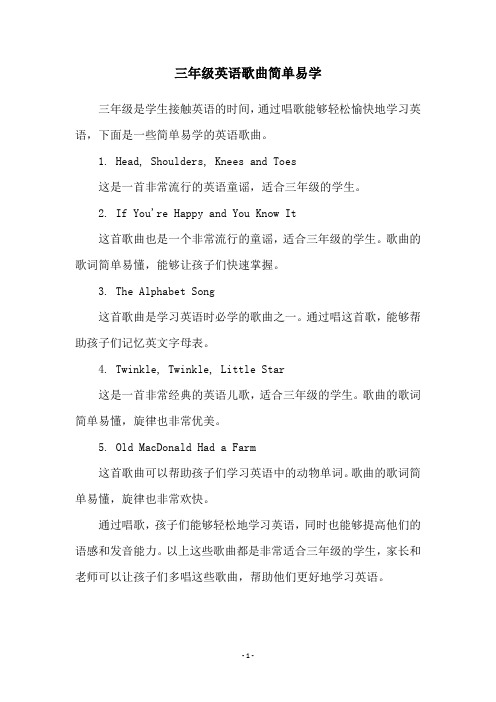 三年级英语歌曲简单易学

三年级是学生接触英语的时间，通过唱歌能够轻松愉快地学习英语，下面是一些简单易学的英语歌曲。

1. Head, Shoulders, Knees and Toes

这是一首非常流行的英语童谣，适合三年级的学生。

2. If You're Happy and You Know It

这首歌曲也是一个非常流行的童谣，适合三年级的学生。歌曲的歌词简单易懂，能够让孩子们快速掌握。

3. The Alphabet Song

这首歌曲是学习英语时必学的歌曲之一。通过唱这首歌，能够帮助孩子们记忆英文字母表。

4. Twinkle, Twinkle, Little Star

这是一首非常经典的英语儿歌，适合三年级的学生。歌曲的歌词简单易懂，旋律也非常优美。

5. Old MacDonald Had a Farm

这首歌曲可以帮助孩子们学习英语中的动物单词。歌曲的歌词简单易懂，旋律也非常欢快。

通过唱歌，孩子们能够轻松地学习英语，同时也能够提高他们的语感和发音能力。以上这些歌曲都是非常适合三年级的学生，家长和老师可以让孩子们多唱这些歌曲，帮助他们更好地学习英语。

- 1 -